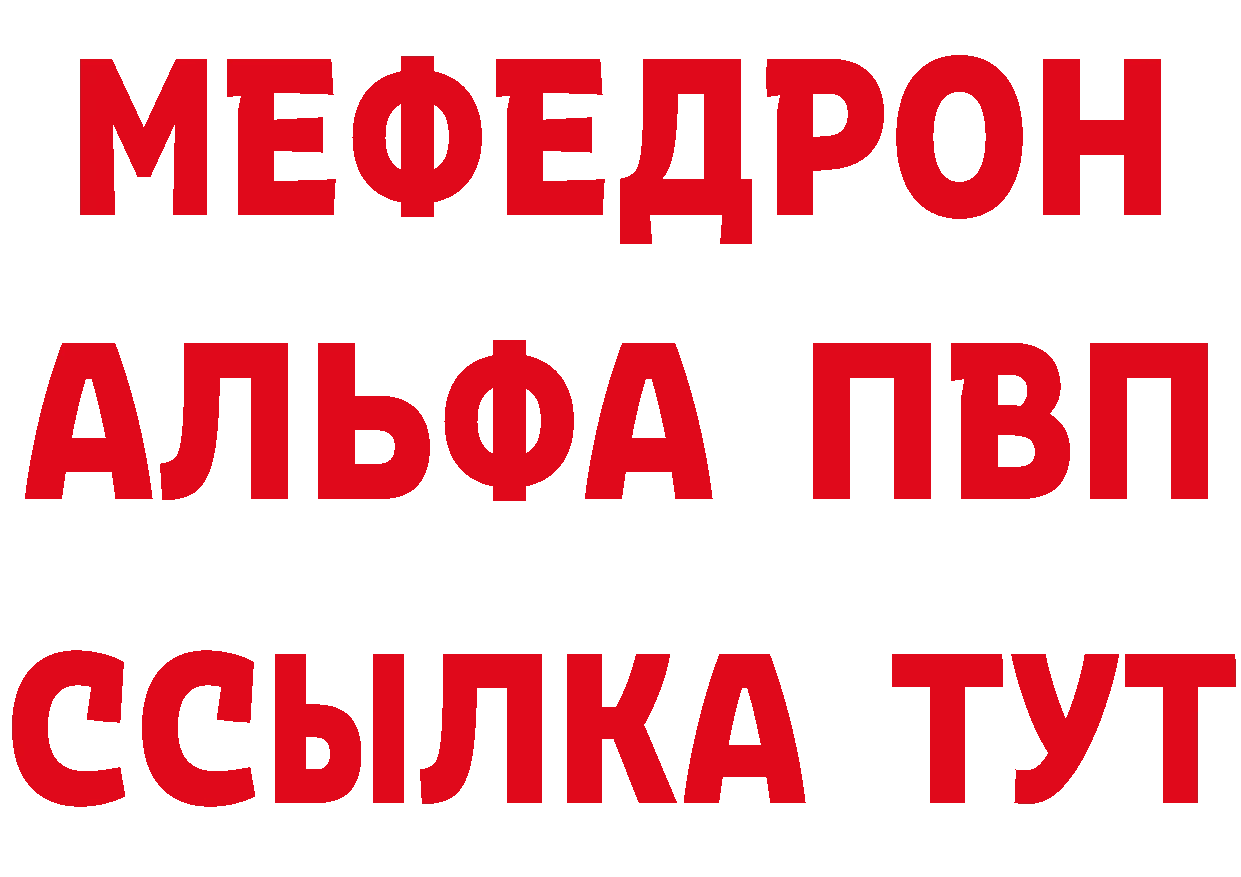 МЕФЕДРОН
АЛЬФА ПВП
ССЫЛКА ТУТ